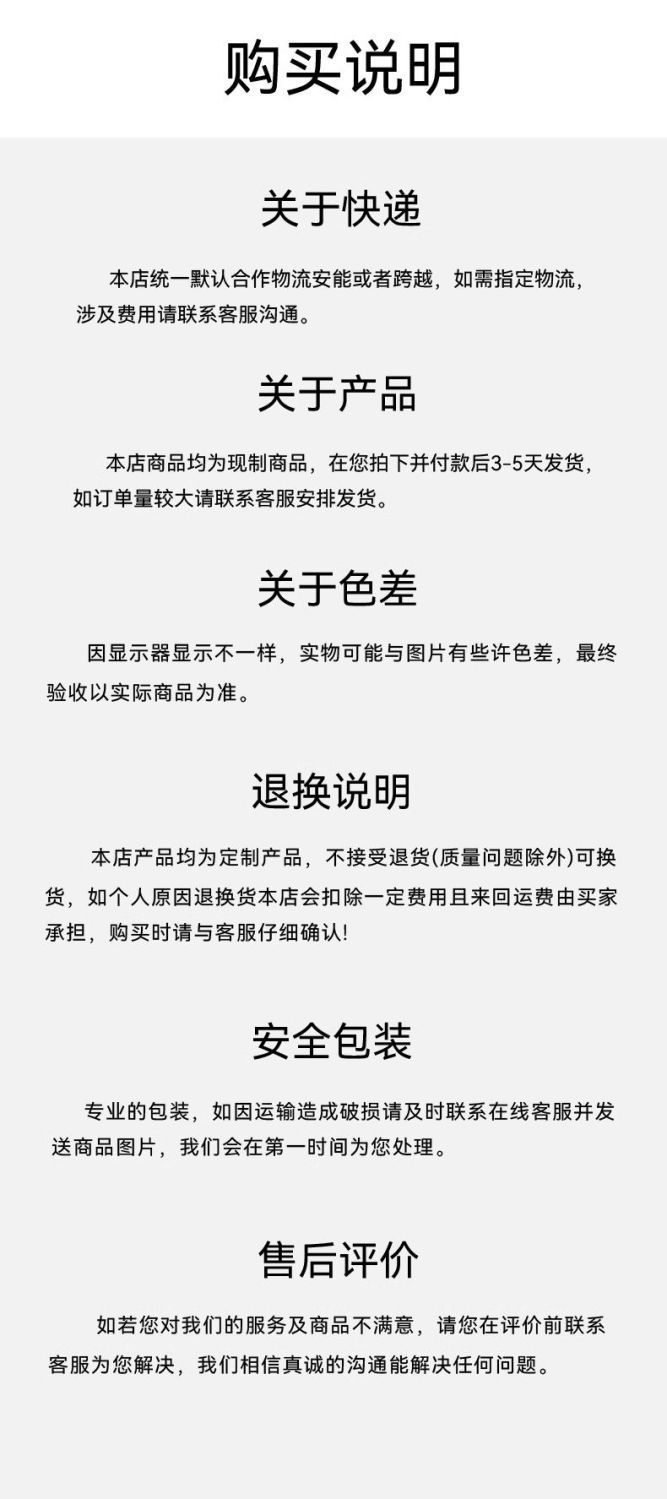 购买说明

关于快递

本店统一默认合作物流安能或者跨越，如需指定物流，涉及费用请联系客服沟通。

关于产品

本店商品均为现制商品，在您拍下并付款后3-5天发货，如订单量较大请联系客服安排发货。

关于色差

因显示器显示不一样，实物可能与图片有些许色差，最终验收以实际商品为准。

退换说明

本店产品均为定制产品，不接受退货(质量问题除外)可换货，如个人原因退换货本店会扣除一定费用且来回运费由买家承担，购买时请与客服仔细确认!

安全包装

专业的包装，如因运输造成破损请及时联系在线客服并发送商品图片，我们会在第一时间为您处理。

售后评价

如若您对我们的服务及商品不满意，请您在评价前联系客服为您解决，我们相信真诚的沟通能解决任何问题。